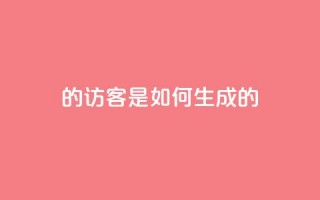 的访客是如何生成的